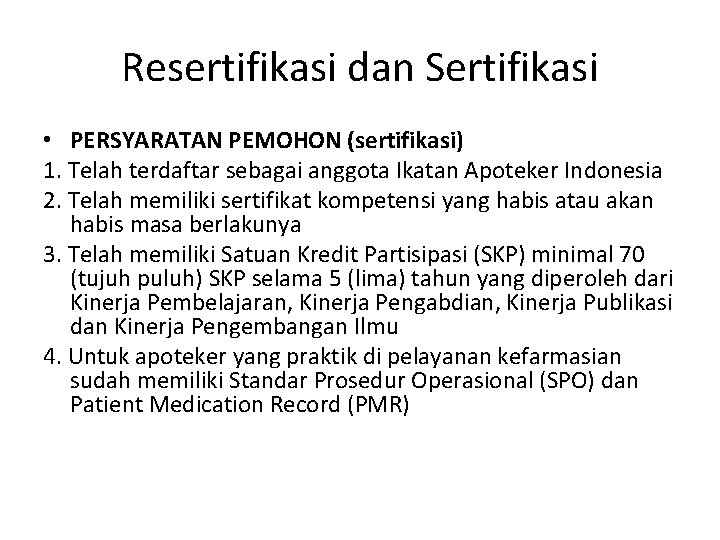 Resertifikasi dan Sertifikasi

• PERSYARATAN PEMOHON (sertifikasi)
1. Telah terdaftar sebagai anggota Ikatan Apoteker Indonesia
2. Telah memiliki sertifikat kompetensi yang habis atau akan habis masa berlakunya
3. Telah memiliki Satuan Kredit Partisipasi (SKP) minimal 70 (tujuh puluh) SKP selama 5 (lima) tahun yang diperoleh dari Kinerja Pembelajaran, Kinerja Pengabdian, Kinerja Publikasi dan Kinerja Pengembangan Ilmu
4. Untuk apoteker yang praktik di pelayanan kefarmasian sudah memiliki Standar Prosedur Operasional (SPO) dan Patient Medication Record (PMR)